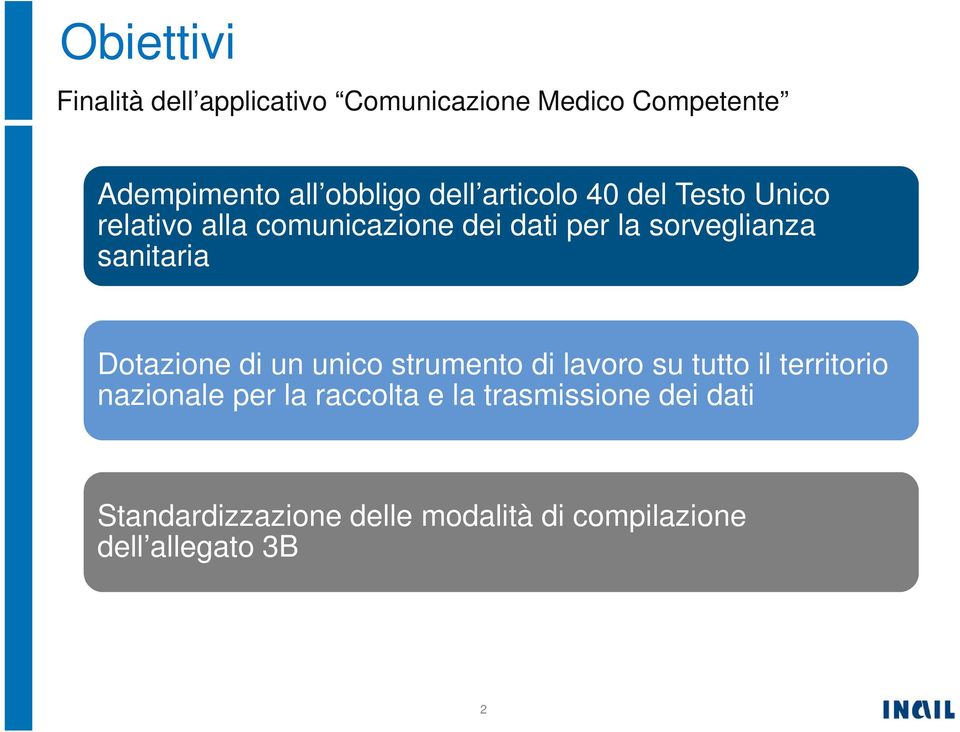 Obiettivi

Finalità dell’applicativo “Comunicazione Medico Competente”

Adempimento all’obbligo dell’articolo 40 del Testo Unico relativo alla comunicazione dei dati per la sorveglianza sanitaria

Dotazione di un unico strumento di lavoro su tutto il territorio nazionale per la raccolta e la trasmissione dei dati

Standardizzazione delle modalità di compilazione dell’allegato 3B

2

INAIL